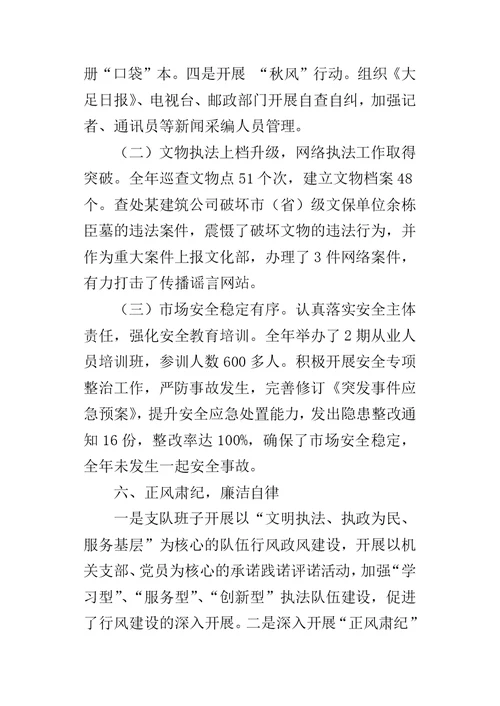 册“口袋”本。四是开展 “秋风”行动。组织《大足日报》、电视台、邮政部门开展自查自纠，加强记者、通讯员等新闻采编人员管理。

（二）文物执法上档升级，网络执法工作取得突破。全年巡查文物点 51 个次，建立文物档案 48 个。查处某建筑公司破坏市（省）级文保单位余栋臣墓的违法案件，震慑了破坏文物的违法行为，并作为重大案件上报文化部，办理了 3 件网络案件，有力打击了传播谣言网站。

（三）市场安全稳定有序。认真落实安全主体责任，强化安全教育培训。全年举办了 2 期从业人员培训班，参训人数 600 多人。积极开展安全专项整治工作，严防事故发生，完善修订《突发事件应急预案》，提升安全应急处置能力，发出隐患整改通知 16 份，整改率达 100%，确保了市场安全稳定，全年未发生一起安全事故。

六、正风肃纪，廉洁自律

一是支队班子开展以“文明执法、执政为民、服务基层”为核心的队伍行风政风建设，开展以机关支部、党员为核心的承诺践诺评诺活动，加强“学习型”、“服务型”、“创新型”执法队伍建设，促进了行风建设的深入开展。二是深入开展“正风肃纪”